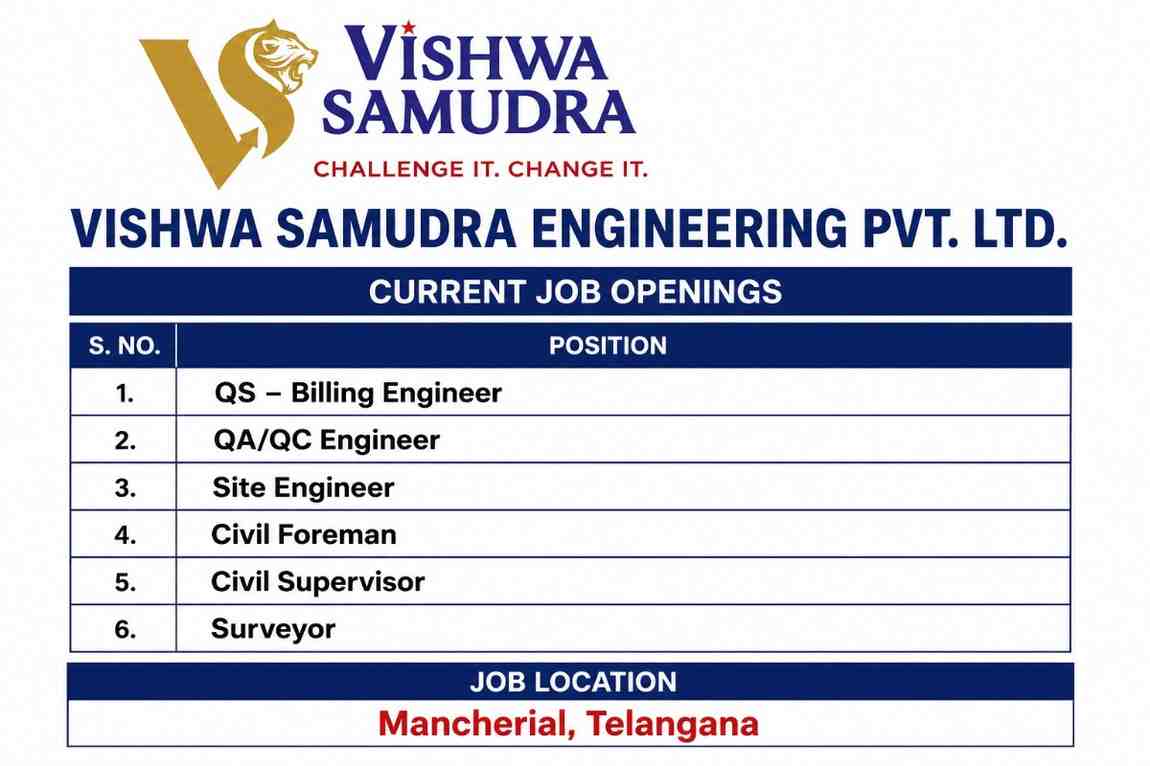 VISHWA SAMUDRA
CHALLENGE IT. CHANGE IT.

VISHWA SAMUDRA ENGINEERING PVT. LTD.

CURRENT JOB OPENINGS

| S. NO. | POSITION |
|---|---|
| 1. | QS – Billing Engineer |
| 2. | QA/QC Engineer |
| 3. | Site Engineer |
| 4. | Civil Foreman |
| 5. | Civil Supervisor |
| 6. | Surveyor |

JOB LOCATION

Mancherial, Telangana